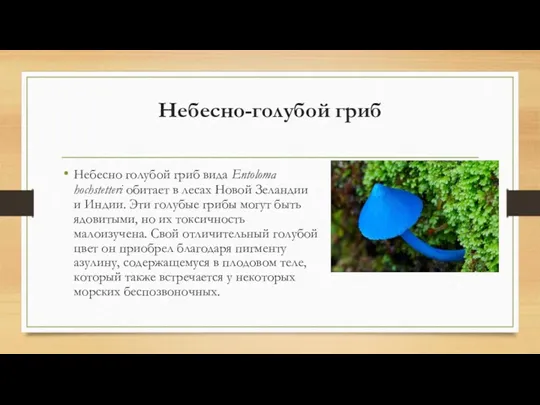 Небесно-голубой гриб

• Небесно голубой гриб вида Entoloma hochstetteri обитает в лесах Новой Зеландии и Индии. Эти голубые грибы могут быть ядовитыми, но их токсичность малоизучена. Свой отличительный голубой цвет он приобрел благодаря пигменту азулину, содержащемуся в плодовом теле, который также встречается у некоторых морских беспозвоночных.